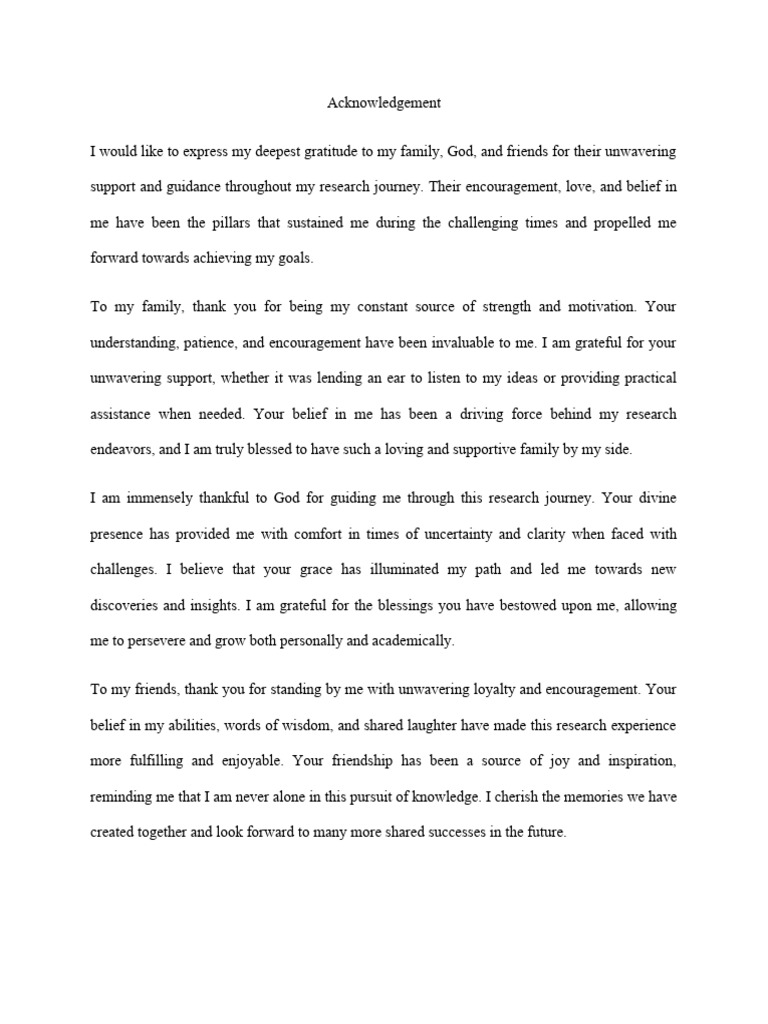 Acknowledgement

I would like to express my deepest gratitude to my family, God, and friends for their unwavering support and guidance throughout my research journey. Their encouragement, love, and belief in me have been the pillars that sustained me during the challenging times and propelled me forward towards achieving my goals.

To my family, thank you for being my constant source of strength and motivation. Your understanding, patience, and encouragement have been invaluable to me. I am grateful for your unwavering support, whether it was lending an ear to listen to my ideas or providing practical assistance when needed. Your belief in me has been a driving force behind my research endeavors, and I am truly blessed to have such a loving and supportive family by my side.

I am immensely thankful to God for guiding me through this research journey. Your divine presence has provided me with comfort in times of uncertainty and clarity when faced with challenges. I believe that your grace has illuminated my path and led me towards new discoveries and insights. I am grateful for the blessings you have bestowed upon me, allowing me to persevere and grow both personally and academically.

To my friends, thank you for standing by me with unwavering loyalty and encouragement. Your belief in my abilities, words of wisdom, and shared laughter have made this research experience more fulfilling and enjoyable. Your friendship has been a source of joy and inspiration, reminding me that I am never alone in this pursuit of knowledge. I cherish the memories we have created together and look forward to many more shared successes in the future.